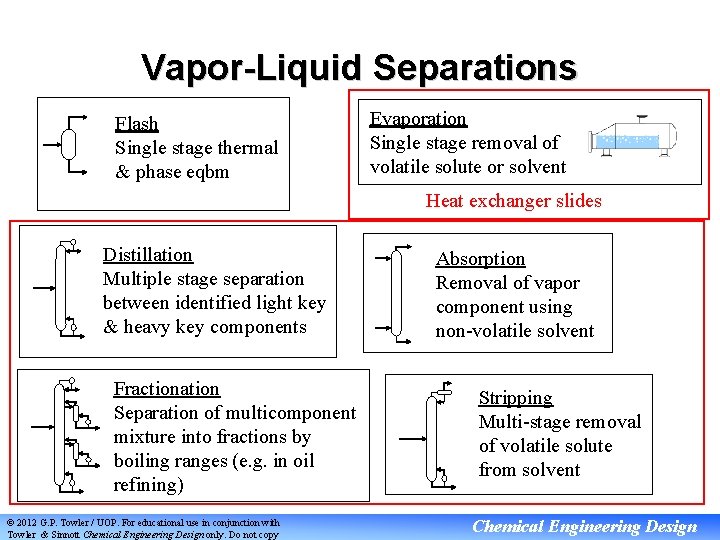 Vapor-Liquid Separations

Flash
Single stage thermal & phase eqbm

Evaporation
Single stage removal of volatile solute or solvent

Heat exchanger slides

Distillation
Multiple stage separation between identified light key & heavy key components

Absorption
Removal of vapor component using non-volatile solvent

Fractionation
Separation of multicomponent mixture into fractions by boiling ranges (e.g. in oil refining)

Stripping
Multi-stage removal of volatile solute from solvent

© 2012 G.P. Towler / UOP. For educational use in conjunction with Towler & Sinnott Chemical Engineering Design only. Do not copy

Chemical Engineering Design